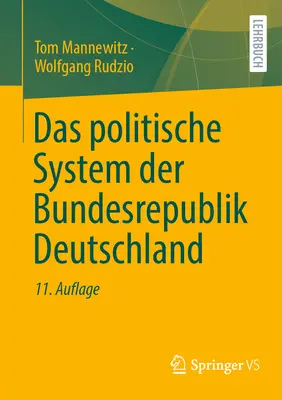 Tom Mannewitz · Wolfgang Rudzio

LEHRBUCH

Das politische System der Bundesrepublik Deutschland

11. Auflage

Springer VS